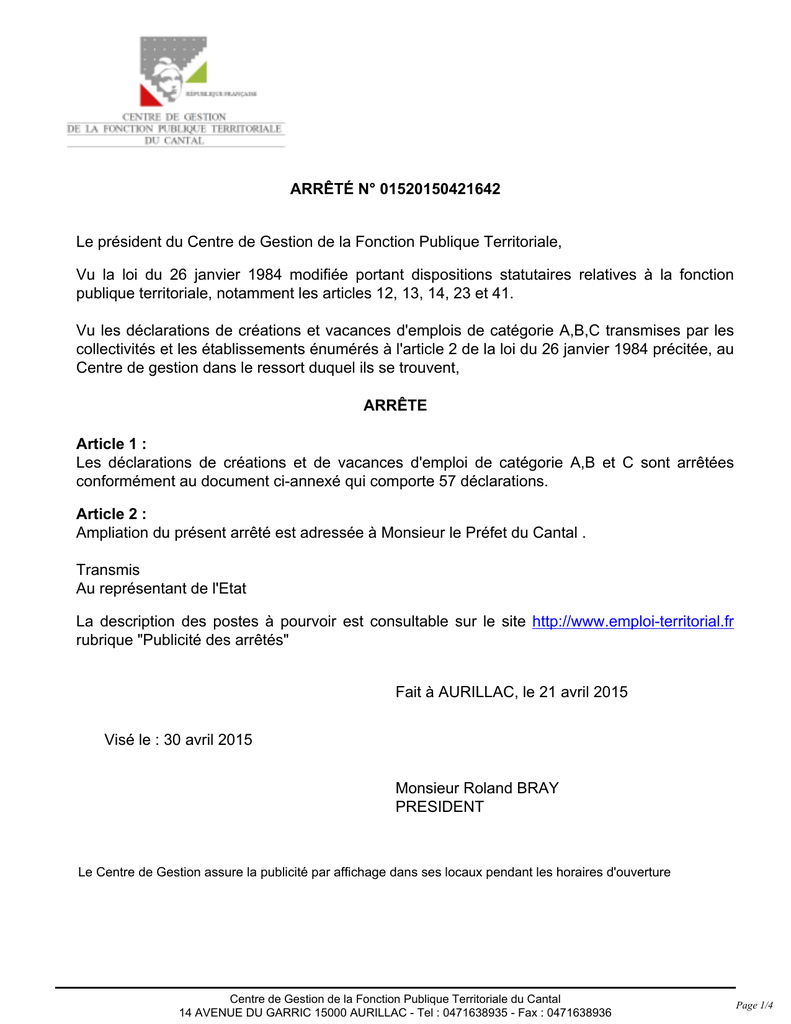 RÉPUBLIQUE FRANÇAISE

CENTRE DE GESTION
DE LA FONCTION PUBLIQUE TERRITORIALE
DU CANTAL

ARRÊTÉ N° 01520150421642

Le président du Centre de Gestion de la Fonction Publique Territoriale,

Vu la loi du 26 janvier 1984 modifiée portant dispositions statutaires relatives à la fonction publique territoriale, notamment les articles 12, 13, 14, 23 et 41.

Vu les déclarations de créations et vacances d'emplois de catégorie A,B,C transmises par les collectivités et les établissements énumérés à l'article 2 de la loi du 26 janvier 1984 précitée, au Centre de gestion dans le ressort duquel ils se trouvent,

ARRÊTE

Article 1 :
Les déclarations de créations et de vacances d'emploi de catégorie A,B et C sont arrêtées conformément au document ci-annexé qui comporte 57 déclarations.

Article 2 :
Ampliation du présent arrêté est adressée à Monsieur le Préfet du Cantal .

Transmis
Au représentant de l'Etat

La description des postes à pourvoir est consultable sur le site http://www.emploi-territorial.fr rubrique "Publicité des arrêtés"

Fait à AURILLAC, le 21 avril 2015

Visé le : 30 avril 2015

Monsieur Roland BRAY
PRESIDENT

Le Centre de Gestion assure la publicité par affichage dans ses locaux pendant les horaires d'ouverture

Centre de Gestion de la Fonction Publique Territoriale du Cantal
14 AVENUE DU GARRIC 15000 AURILLAC - Tel : 0471638935 - Fax : 0471638936

Page 1/4